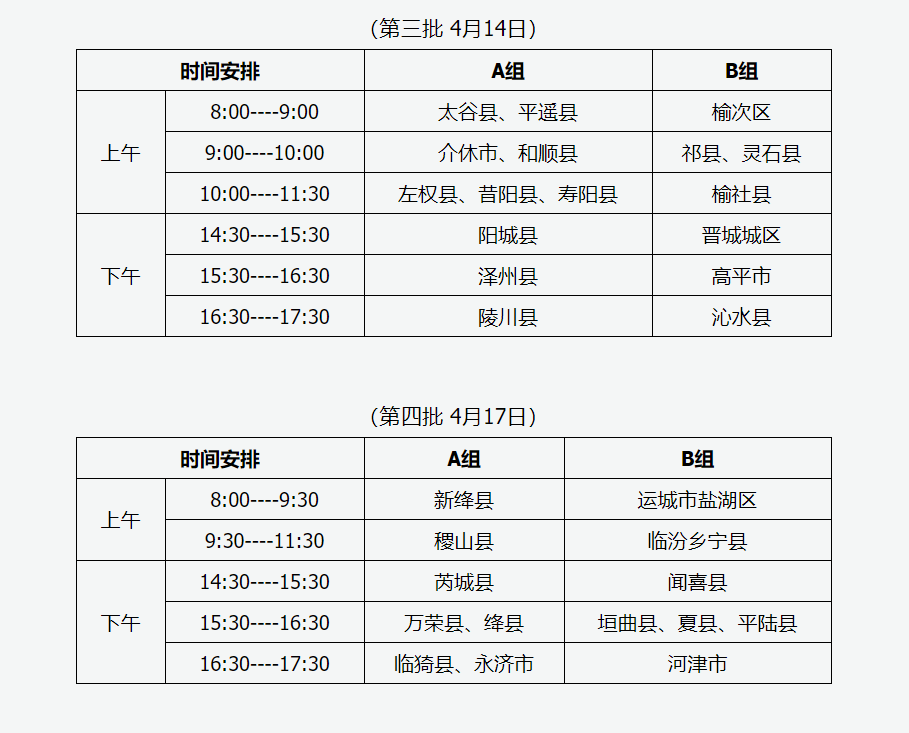 （第三批 4月14日）

| 时间安排 | | A组 | B组 |
|---|---|---|---|
| 上午 | 8:00----9:00 | 太谷县、平遥县 | 榆次区 |
| | 9:00----10:00 | 介休市、和顺县 | 祁县、灵石县 |
| | 10:00----11:30 | 左权县、昔阳县、寿阳县 | 榆社县 |
| 下午 | 14:30----15:30 | 阳城县 | 晋城城区 |
| | 15:30----16:30 | 泽州县 | 高平市 |
| | 16:30----17:30 | 陵川县 | 沁水县 |

（第四批 4月17日）

| 时间安排 | | A组 | B组 |
|---|---|---|---|
| 上午 | 8:00----9:30 | 新绛县 | 运城市盐湖区 |
| | 9:30----11:30 | 稷山县 | 临汾乡宁县 |
| 下午 | 14:30----15:30 | 芮城县 | 闻喜县 |
| | 15:30----16:30 | 万荣县、绛县 | 垣曲县、夏县、平陆县 |
| | 16:30----17:30 | 临猗县、永济市 | 河津市 |